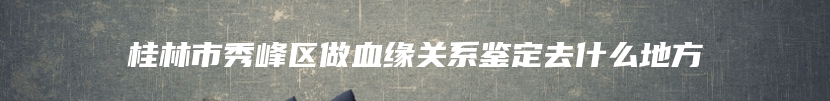 桂林市秀峰区做血缘关系鉴定去什么地方